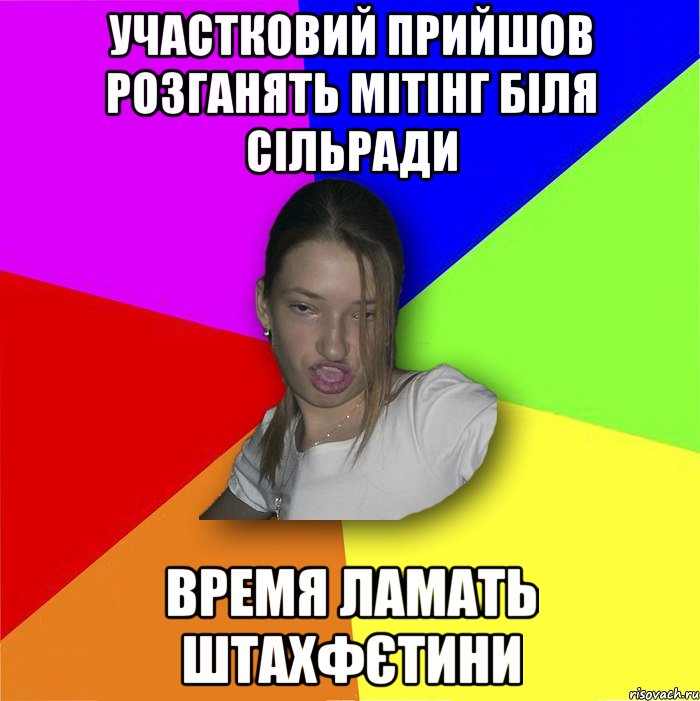 УЧАСТКОВИЙ ПРИЙШОВ РОЗГАНЯТЬ МІТІНГ БІЛЯ СІЛЬРАДИ

ВРЕМЯ ЛАМАТЬ ШТАХФЄТИНИ

risovach.ru